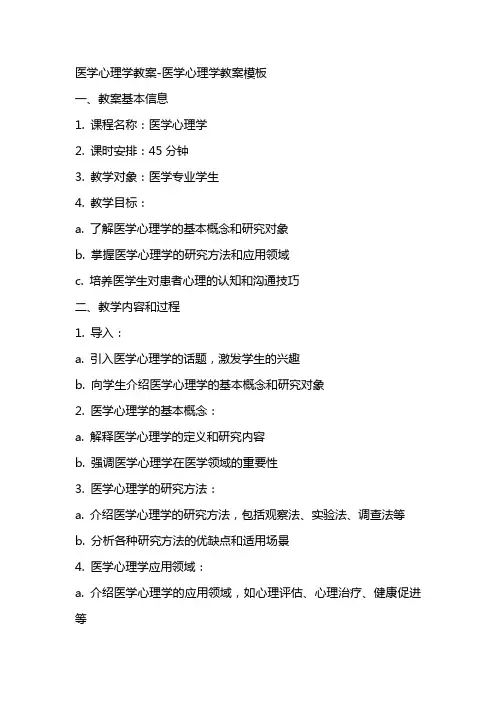 医学心理学教案-医学心理学教案模板

一、教案基本信息

1. 课程名称：医学心理学

2. 课时安排：45 分钟

3. 教学对象：医学专业学生

4. 教学目标：

a. 了解医学心理学的基本概念和研究对象

b. 掌握医学心理学的研究方法和应用领域

c. 培养医学生对患者心理的认知和沟通技巧

二、教学内容和过程

1. 导入：

a. 引入医学心理学的话题，激发学生的兴趣

b. 向学生介绍医学心理学的基本概念和研究对象

2. 医学心理学的基本概念：

a. 解释医学心理学的定义和研究内容

b. 强调医学心理学在医学领域的重要性

3. 医学心理学的研究方法：

a. 介绍医学心理学的研究方法，包括观察法、实验法、调查法等

b. 分析各种研究方法的优缺点和适用场景

4. 医学心理学应用领域：

a. 介绍医学心理学的应用领域，如心理评估、心理治疗、健康促进等